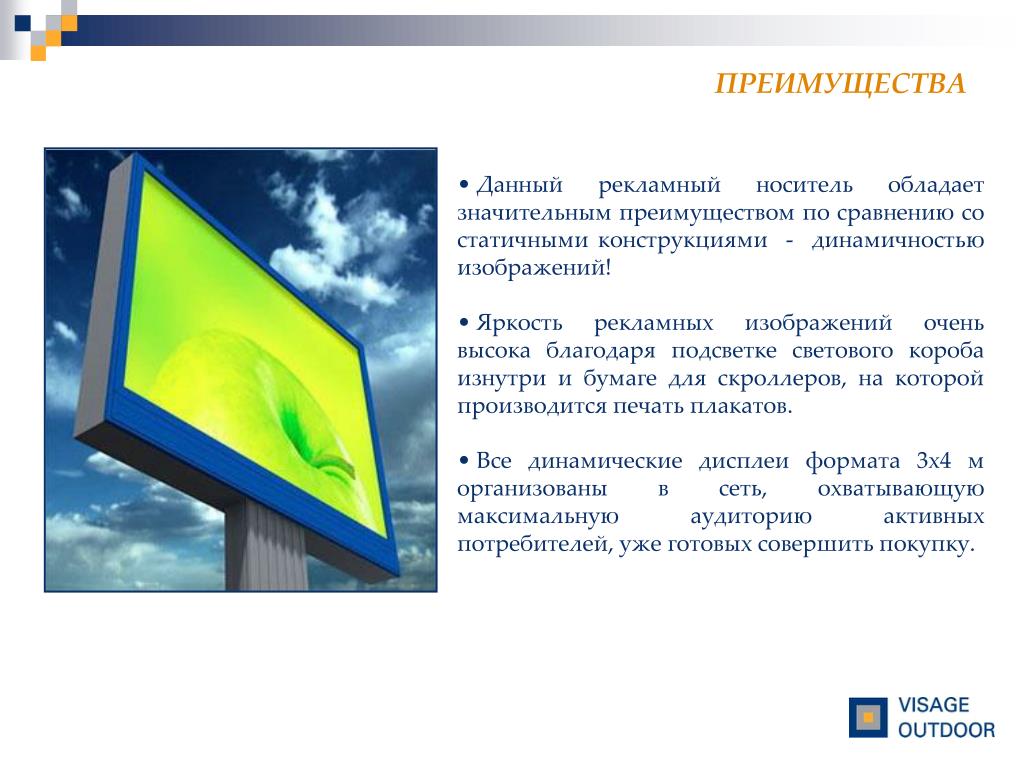 ПРЕИМУЩЕСТВА

• Данный рекламный носитель обладает значительным преимуществом по сравнению со статичными конструкциями - динамичностью изображений!

• Яркость рекламных изображений очень высока благодаря подсветке светового короба изнутри и бумаге для скроллеров, на которой производится печать плакатов.

• Все динамические дисплеи формата 3х4 м организованы в сеть, охватывающую максимальную аудиторию активных потребителей, уже готовых совершить покупку.

VISAGE OUTDOOR